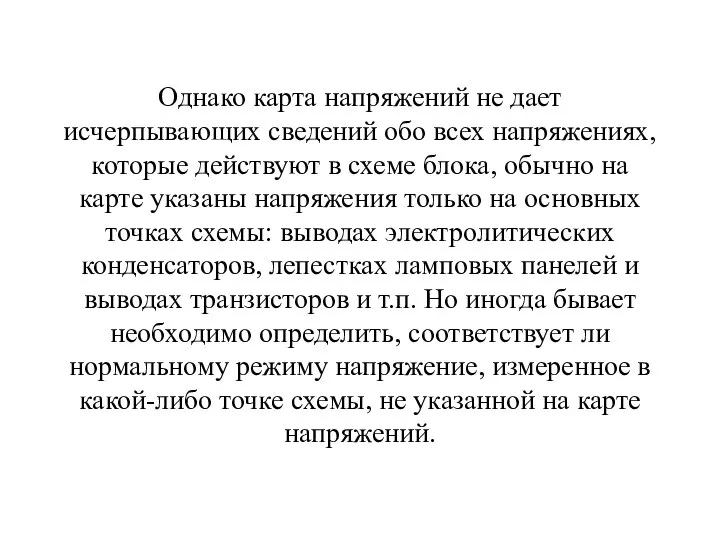 Однако карта напряжений не дает исчерпывающих сведений обо всех напряжениях, которые действуют в схеме блока, обычно на карте указаны напряжения только на основных точках схемы: выводах электролитических конденсаторов, лепестках ламповых панелей и выводах транзисторов и т.п. Но иногда бывает необходимо определить, соответствует ли нормальному режиму напряжение, измеренное в какой-либо точке схемы, не указанной на карте напряжений.